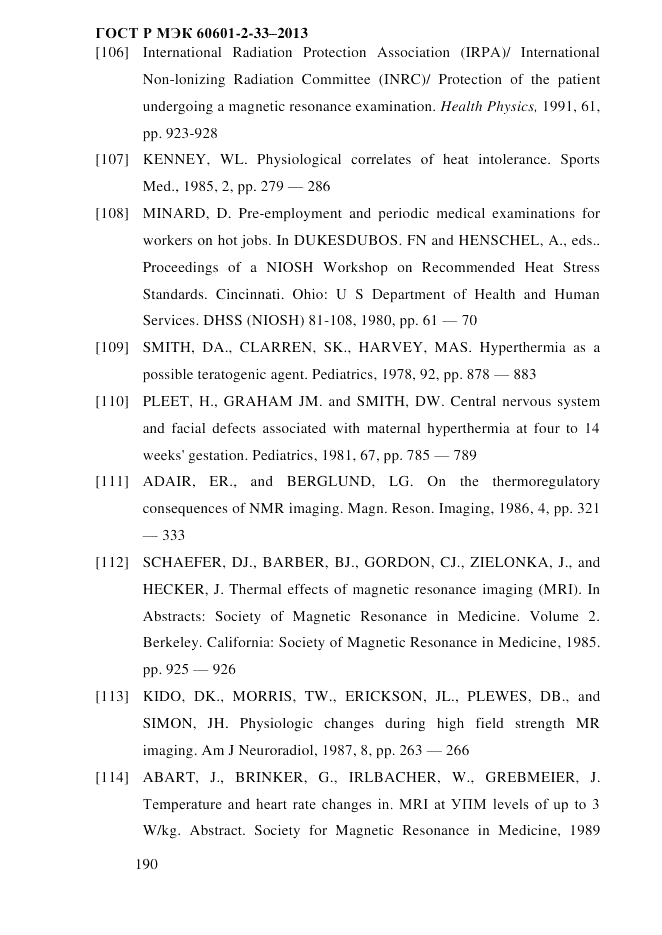 ГОСТ Р МЭК 60601-2-33–2013

[106] International Radiation Protection Association (IRPA)/ International Non-lonizing Radiation Committee (INRC)/ Protection of the patient undergoing a magnetic resonance examination. Health Physics, 1991, 61, pp. 923-928

[107] KENNEY, WL. Physiological correlates of heat intolerance. Sports Med., 1985, 2, pp. 279 — 286

[108] MINARD, D. Pre-employment and periodic medical examinations for workers on hot jobs. In DUKESDUBOS. FN and HENSCHEL, A., eds.. Proceedings of a NIOSH Workshop on Recommended Heat Stress Standards. Cincinnati. Ohio: U S Department of Health and Human Services. DHSS (NIOSH) 81-108, 1980, pp. 61 — 70

[109] SMITH, DA., CLARREN, SK., HARVEY, MAS. Hyperthermia as a possible teratogenic agent. Pediatrics, 1978, 92, pp. 878 — 883

[110] PLEET, H., GRAHAM JM. and SMITH, DW. Central nervous system and facial defects associated with maternal hyperthermia at four to 14 weeks' gestation. Pediatrics, 1981, 67, pp. 785 — 789

[111] ADAIR, ER., and BERGLUND, LG. On the thermoregulatory consequences of NMR imaging. Magn. Reson. Imaging, 1986, 4, pp. 321 — 333

[112] SCHAEFER, DJ., BARBER, BJ., GORDON, CJ., ZIELONKA, J., and HECKER, J. Thermal effects of magnetic resonance imaging (MRI). In Abstracts: Society of Magnetic Resonance in Medicine. Volume 2. Berkeley. California: Society of Magnetic Resonance in Medicine, 1985. pp. 925 — 926

[113] KIDO, DK., MORRIS, TW., ERICKSON, JL., PLEWES, DB., and SIMON, JH. Physiologic changes during high field strength MR imaging. Am J Neuroradiol, 1987, 8, pp. 263 — 266

[114] ABART, J., BRINKER, G., IRLBACHER, W., GREBMEIER, J. Temperature and heart rate changes in. MRI at УПМ levels of up to 3 W/kg. Abstract. Society for Magnetic Resonance in Medicine, 1989

190